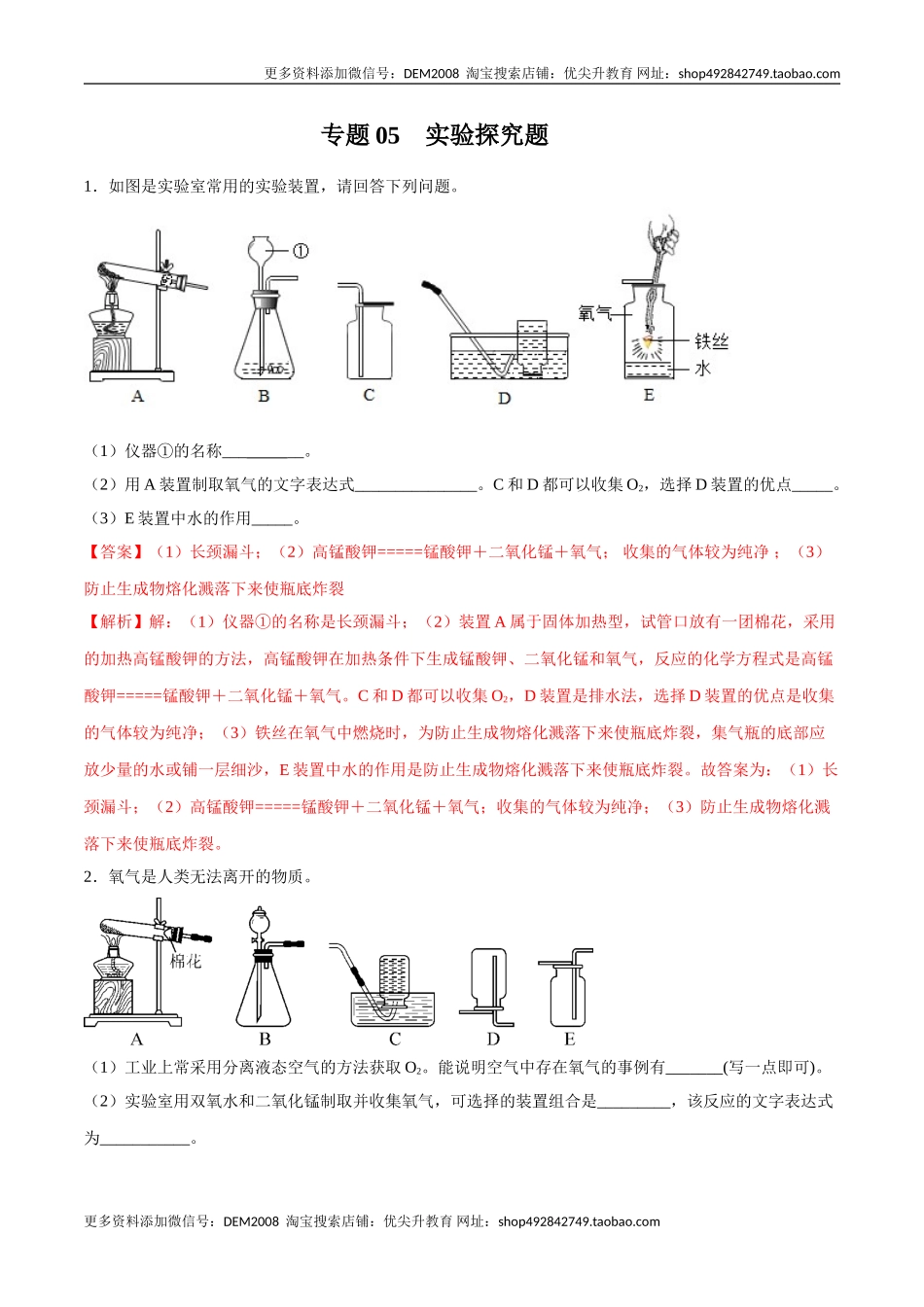 更多资料添加微信号：DEM2008 淘宝搜索店铺：优尖升教育 网址：shop492842749.taobao.com

专题 05 实验探究题

1．如图是实验室常用的实验装置，请回答下列问题。

①

氧气 铁丝 水

A B C D E

（1）仪器①的名称__________。

（2）用 A 装置制取氧气的文字表达式_______________。C 和 D 都可以收集 $O_2$，选择 D 装置的优点_____。

（3）E 装置中水的作用_____。

【答案】（1）长颈漏斗；（2）高锰酸钾=====锰酸钾＋二氧化锰＋氧气； 收集的气体较为纯净 ；（3）防止生成物熔化溅落下来使瓶底炸裂

【解析】解：（1）仪器①的名称是长颈漏斗；（2）装置 A 属于固体加热型，试管口放有一团棉花，采用的加热高锰酸钾的方法，高锰酸钾在加热条件下生成锰酸钾、二氧化锰和氧气，反应的化学方程式是高锰酸钾=====锰酸钾＋二氧化锰＋氧气。C 和 D 都可以收集 $O_2$，D 装置是排水法，选择 D 装置的优点是收集的气体较为纯净；（3）铁丝在氧气中燃烧时，为防止生成物熔化溅落下来使瓶底炸裂，集气瓶的底部应放少量的水或铺一层细沙，E 装置中水的作用是防止生成物熔化溅落下来使瓶底炸裂。故答案为：（1）长颈漏斗；（2）高锰酸钾=====锰酸钾＋二氧化锰＋氧气；收集的气体较为纯净；（3）防止生成物熔化溅落下来使瓶底炸裂。

2．氧气是人类无法离开的物质。

棉花

A B C D E

（1）工业上常采用分离液态空气的方法获取 $O_2$。能说明空气中存在氧气的事例有_______(写一点即可)。

（2）实验室用双氧水和二氧化锰制取并收集氧气，可选择的装置组合是_________，该反应的文字表达式为___________。

更多资料添加微信号：DEM2008 淘宝搜索店铺：优尖升教育 网址：shop492842749.taobao.com